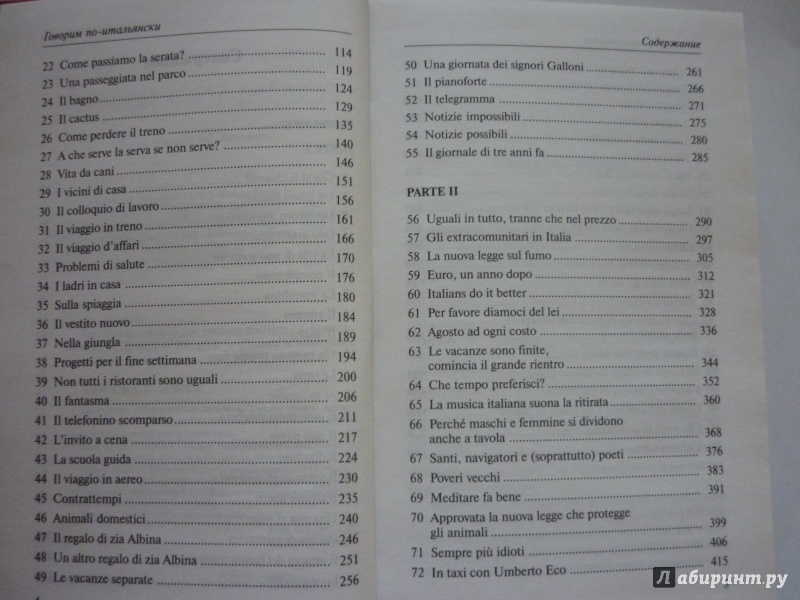 Говорим по-итальянски

22 Come passiamo la serata? 114
23 Una passeggiata nel parco 119
24 Il bagno 124
25 Il cactus 129
26 Come perdere il treno 135
27 A che serve la serva se non serve? 140
28 Vita da cani 146
29 I vicini di casa 151
30 Il colloquio di lavoro 156
31 Il viaggio in treno 161
32 Il viaggio d'affari 166
33 Problemi di salute 170
34 I ladri in casa 176
35 Sulla spiaggia 180
36 Il vestito nuovo 184
37 Nella giungla 189
38 Progetti per il fine settimana 194
39 Non tutti i ristoranti sono uguali 200
40 Il fantasma 206
41 Il telefonino scomparso 211
42 L'invito a cena 217
43 La scuola guida 224
44 Il viaggio in aereo 230
45 Contrattempi 235
46 Animali domestici 240
47 Il regalo di zia Albina 246
48 Un altro regalo di zia Albina 251
49 Le vacanze separate 256

Содержание

50 Una giornata dei signori Galloni 261
51 Il pianoforte 266
52 Il telegramma 271
53 Notizie impossibili 275
54 Notizie possibili 280
55 Il giornale di tre anni fa 285

PARTE II

56 Uguali in tutto, tranne che nel prezzo 290
57 Gli extracomunitari in Italia 297
58 La nuova legge sul fumo 305
59 Euro, un anno dopo 312
60 Italians do it better 321
61 Per favore diamoci del lei 328
62 Agosto ad ogni costo 336
63 Le vacanze sono finite, comincia il grande rientro 344
64 Che tempo preferisci? 352
65 La musica italiana suona la ritirata 360
66 Perché maschi e femmine si dividono anche a tavola 368
67 Santi, navigatori e (soprattutto) poeti 376
68 Poveri vecchi 383
69 Meditare fa bene 391
70 Approvata la nuova legge che protegge gli animali 399
71 Sempre più idioti 406
72 In taxi con Umberto Eco 415

Лабиринт.ру